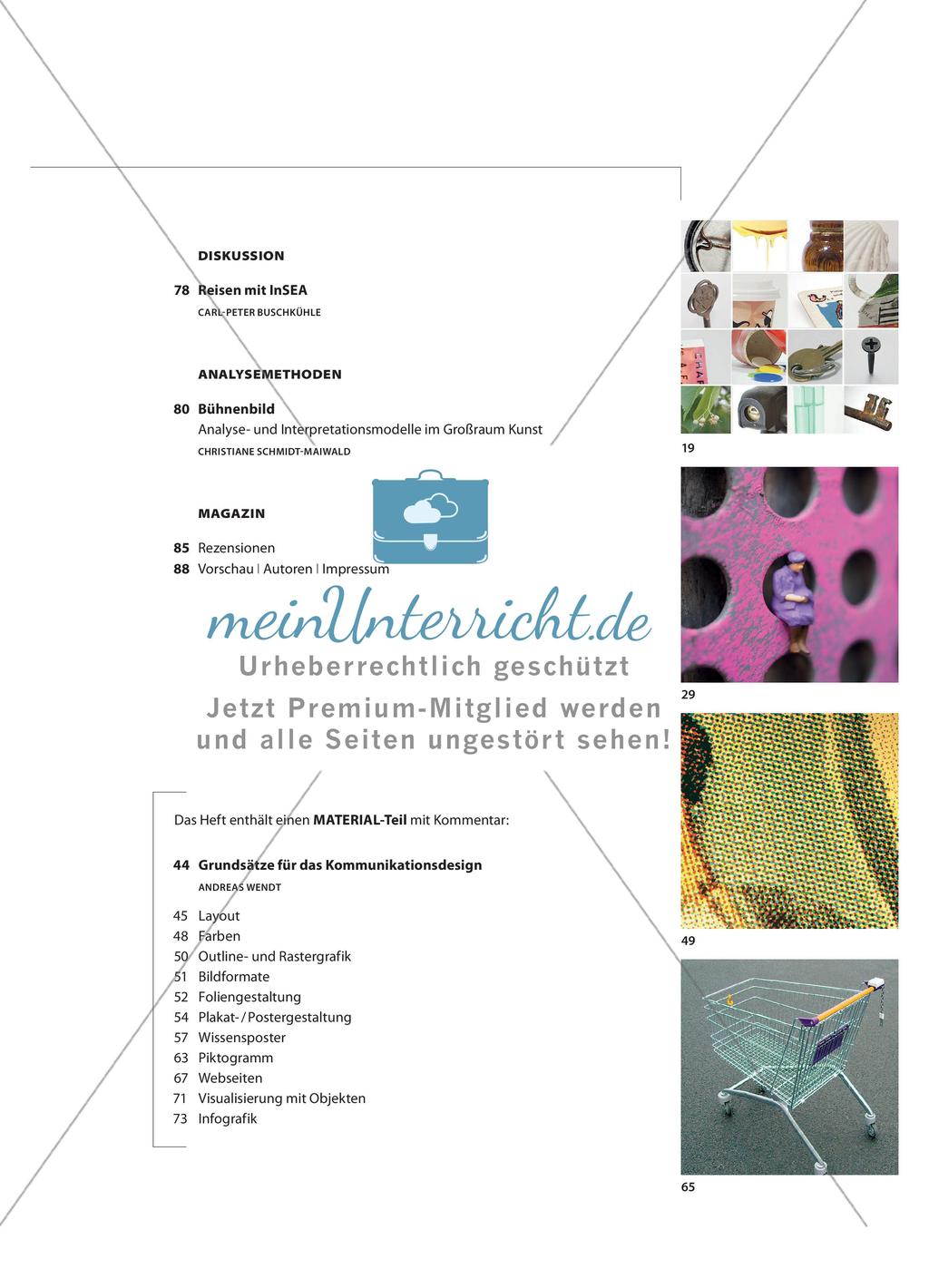 DISKUSSION

78 Reisen mit InSEA
CARL-PETER BUSCHKÜHLE

ANALYSEMETHODEN

80 Bühnenbild
Analyse- und Interpretationsmodelle im Großraum Kunst
CHRISTIANE SCHMIDT-MAIWALD

MAGAZIN

85 Rezensionen
88 Vorschau | Autoren | Impressum

meinUnterricht.de
Urheberrechtlich geschützt
Jetzt Premium-Mitglied werden und alle Seiten ungestört sehen!

Das Heft enthält einen MATERIAL-Teil mit Kommentar:

44 Grundsätze für das Kommunikationsdesign
ANDREAS WENDT

45 Layout
48 Farben
50 Outline- und Rastergrafik
51 Bildformate
52 Foliengestaltung
54 Plakat-/Postergestaltung
57 Wissensposter
63 Piktogramm
67 Webseiten
71 Visualisierung mit Objekten
73 Infografik

19

29

49

65